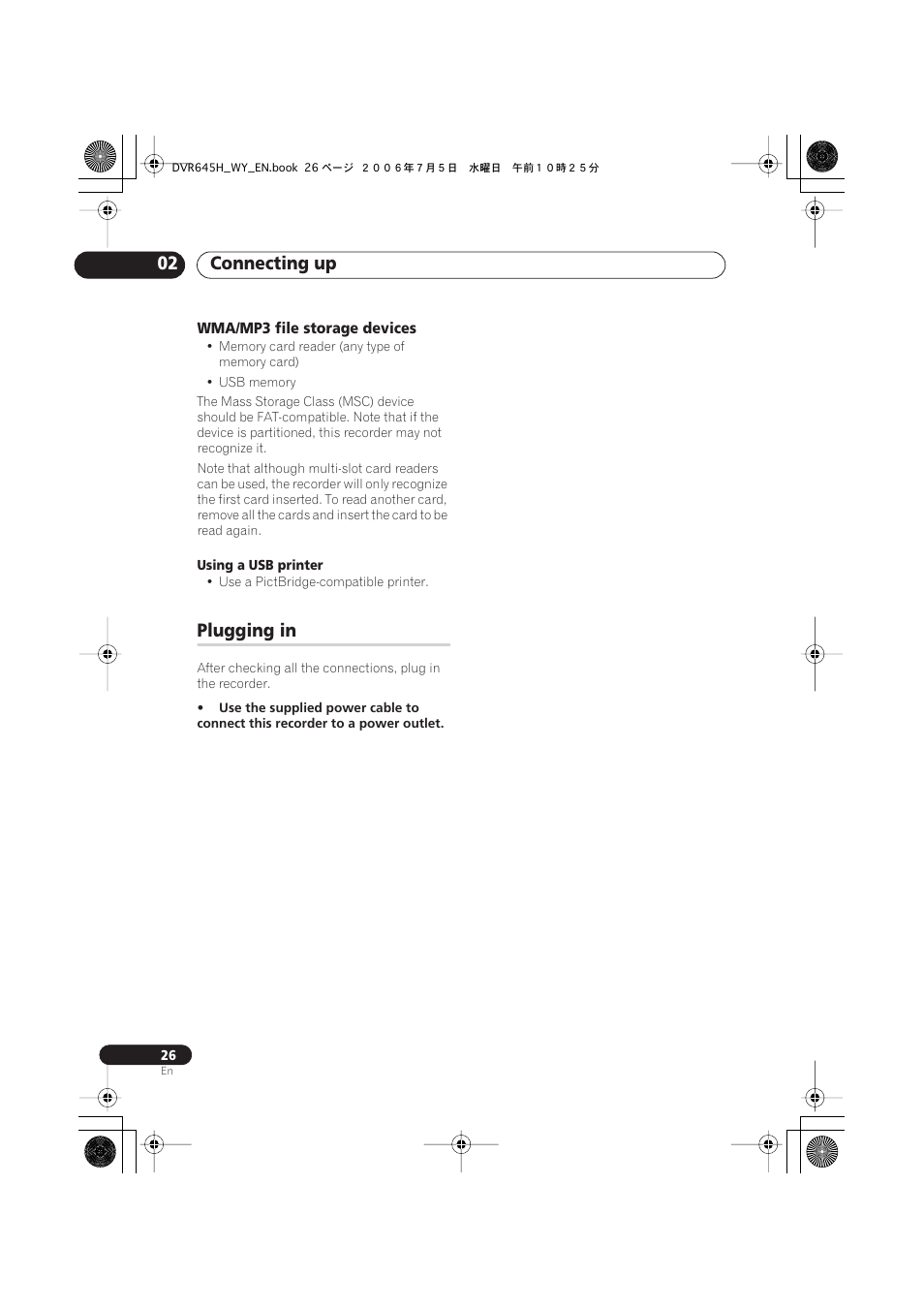 DVR645H_WY_EN.book 26 ページ ２００６年７月５日 水曜日 午前１０時２５分

02 Connecting up

WMA/MP3 file storage devices

• Memory card reader (any type of memory card)

• USB memory

The Mass Storage Class (MSC) device should be FAT-compatible. Note that if the device is partitioned, this recorder may not recognize it.

Note that although multi-slot card readers can be used, the recorder will only recognize the first card inserted. To read another card, remove all the cards and insert the card to be read again.

Using a USB printer

• Use a PictBridge-compatible printer.

Plugging in

After checking all the connections, plug in the recorder.

• Use the supplied power cable to connect this recorder to a power outlet.

26
En